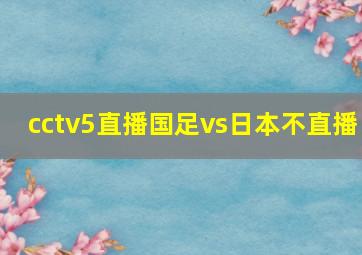 cctv5直播国足vs日本不直播